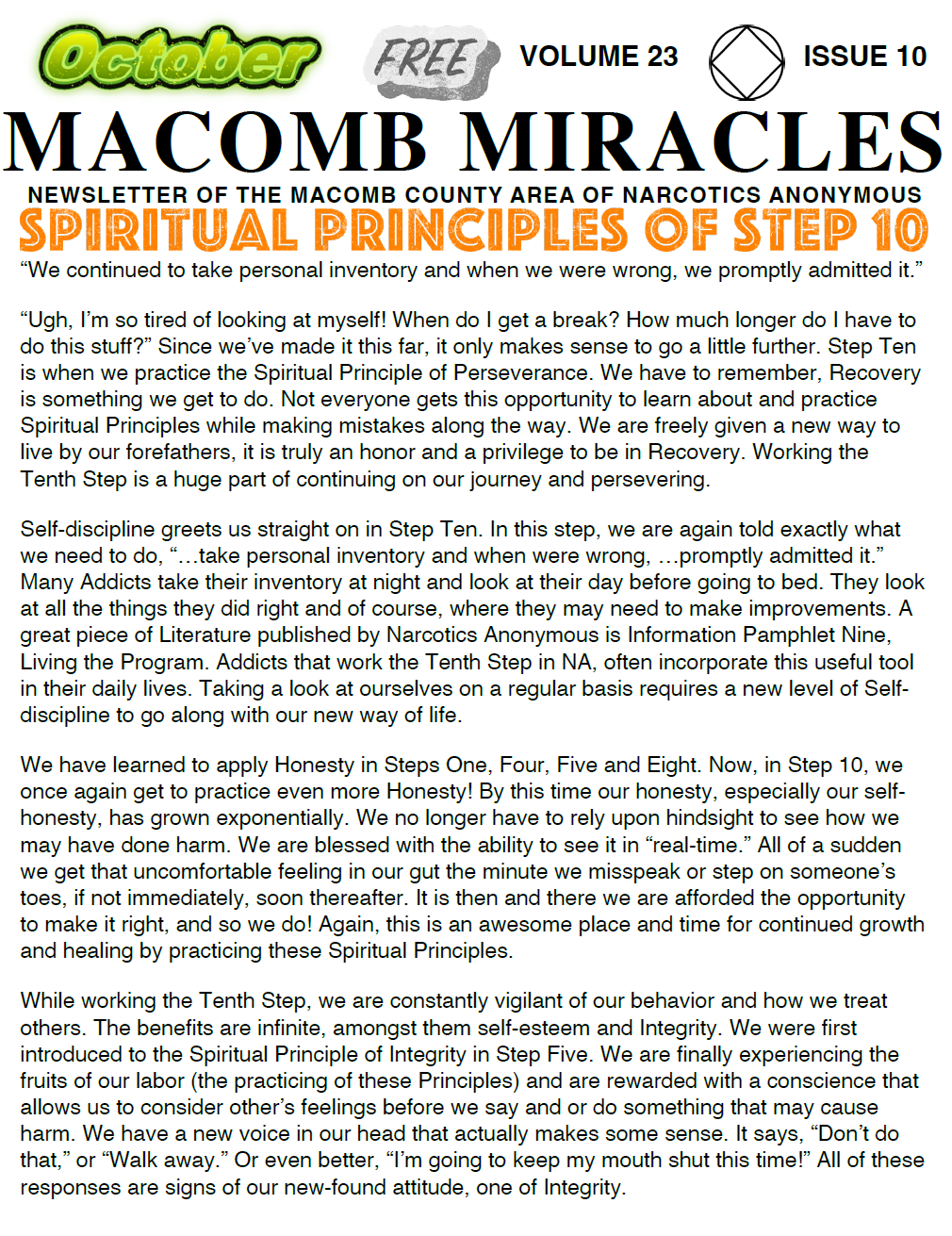 October FREE VOLUME 23 ISSUE 10

MACOMB MIRACLES

NEWSLETTER OF THE MACOMB COUNTY AREA OF NARCOTICS ANONYMOUS

SPIRITUAL PRINCIPLES OF STEP 10

“We continued to take personal inventory and when we were wrong, we promptly admitted it.”

“Ugh, I’m so tired of looking at myself! When do I get a break? How much longer do I have to do this stuff?” Since we’ve made it this far, it only makes sense to go a little further. Step Ten is when we practice the Spiritual Principle of Perseverance. We have to remember, Recovery is something we get to do. Not everyone gets this opportunity to learn about and practice Spiritual Principles while making mistakes along the way. We are freely given a new way to live by our forefathers, it is truly an honor and a privilege to be in Recovery. Working the Tenth Step is a huge part of continuing on our journey and persevering.

Self-discipline greets us straight on in Step Ten. In this step, we are again told exactly what we need to do, “…take personal inventory and when were wrong, …promptly admitted it.” Many Addicts take their inventory at night and look at their day before going to bed. They look at all the things they did right and of course, where they may need to make improvements. A great piece of Literature published by Narcotics Anonymous is Information Pamphlet Nine, Living the Program. Addicts that work the Tenth Step in NA, often incorporate this useful tool in their daily lives. Taking a look at ourselves on a regular basis requires a new level of Self-discipline to go along with our new way of life.

We have learned to apply Honesty in Steps One, Four, Five and Eight. Now, in Step 10, we once again get to practice even more Honesty! By this time our honesty, especially our self-honesty, has grown exponentially. We no longer have to rely upon hindsight to see how we may have done harm. We are blessed with the ability to see it in “real-time.” All of a sudden we get that uncomfortable feeling in our gut the minute we misspeak or step on someone’s toes, if not immediately, soon thereafter. It is then and there we are afforded the opportunity to make it right, and so we do! Again, this is an awesome place and time for continued growth and healing by practicing these Spiritual Principles.

While working the Tenth Step, we are constantly vigilant of our behavior and how we treat others. The benefits are infinite, amongst them self-esteem and Integrity. We were first introduced to the Spiritual Principle of Integrity in Step Five. We are finally experiencing the fruits of our labor (the practicing of these Principles) and are rewarded with a conscience that allows us to consider other’s feelings before we say and or do something that may cause harm. We have a new voice in our head that actually makes some sense. It says, “Don’t do that,” or “Walk away.” Or even better, “I’m going to keep my mouth shut this time!” All of these responses are signs of our new-found attitude, one of Integrity.